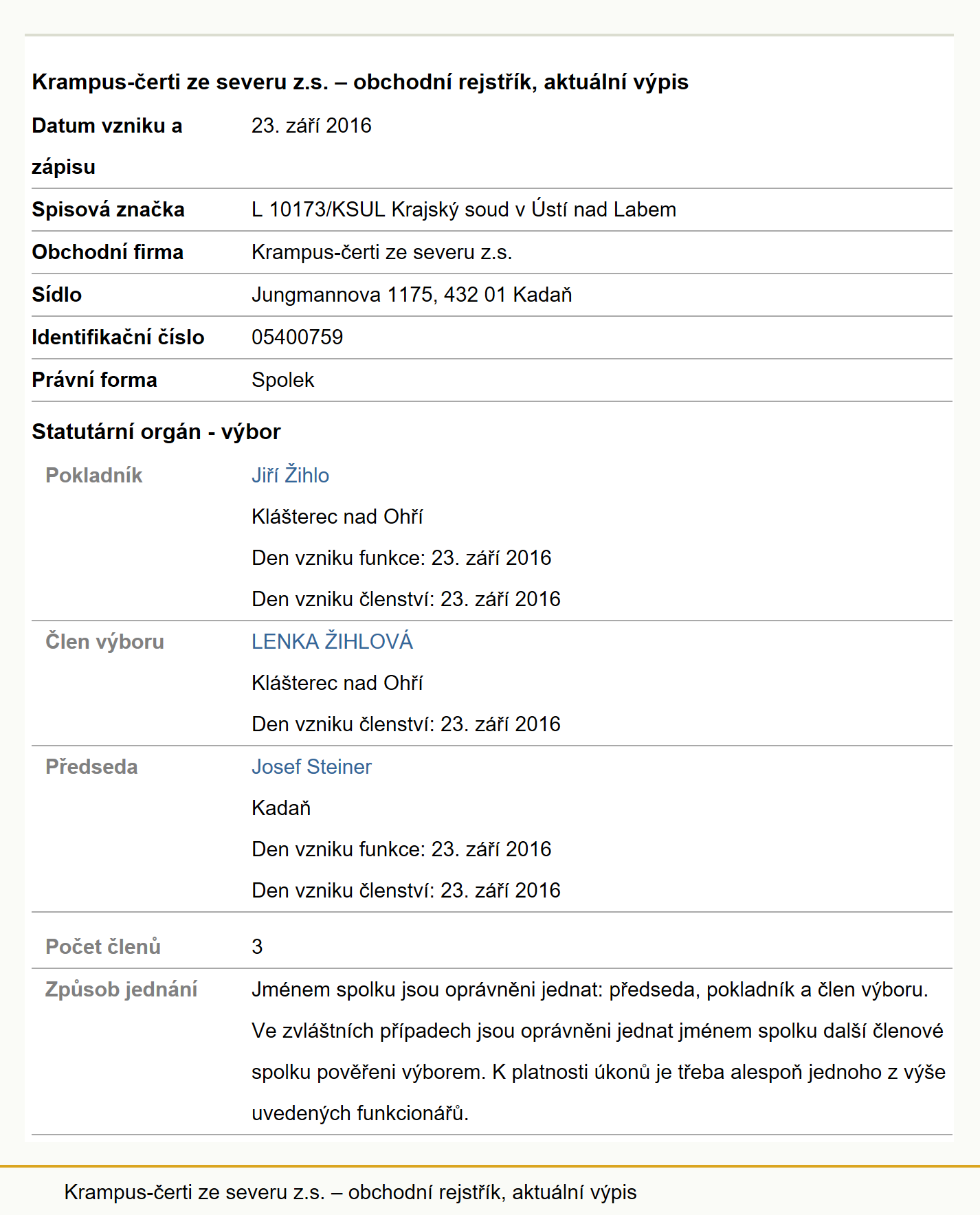 Krampus-čerti ze severu z.s. – obchodní rejstřík, aktuální výpis

| | |
|---|---|
| Datum vzniku a zápisu | 23. září 2016 |
| Spisová značka | L 10173/KSUL Krajský soud v Ústí nad Labem |
| Obchodní firma | Krampus-čerti ze severu z.s. |
| Sídlo | Jungmannova 1175, 432 01 Kadaň |
| Identifikační číslo | 05400759 |
| Právní forma | Spolek |

Statutární orgán - výbor

| | |
|---|---|
| Pokladník | Jiří Žihlo<br>Klášterec nad Ohří<br>Den vzniku funkce: 23. září 2016<br>Den vzniku členství: 23. září 2016 |
| Člen výboru | LENKA ŽIHLOVÁ<br>Klášterec nad Ohří<br>Den vzniku členství: 23. září 2016 |
| Předseda | Josef Steiner<br>Kadaň<br>Den vzniku funkce: 23. září 2016<br>Den vzniku členství: 23. září 2016 |
| Počet členů | 3 |
| Způsob jednání | Jménem spolku jsou oprávněni jednat: předseda, pokladník a člen výboru. Ve zvláštních případech jsou oprávněni jednat jménem spolku další členové spolku pověřeni výborem. K platnosti úkonů je třeba alespoň jednoho z výše uvedených funkcionářů. |

Krampus-čerti ze severu z.s. – obchodní rejstřík, aktuální výpis